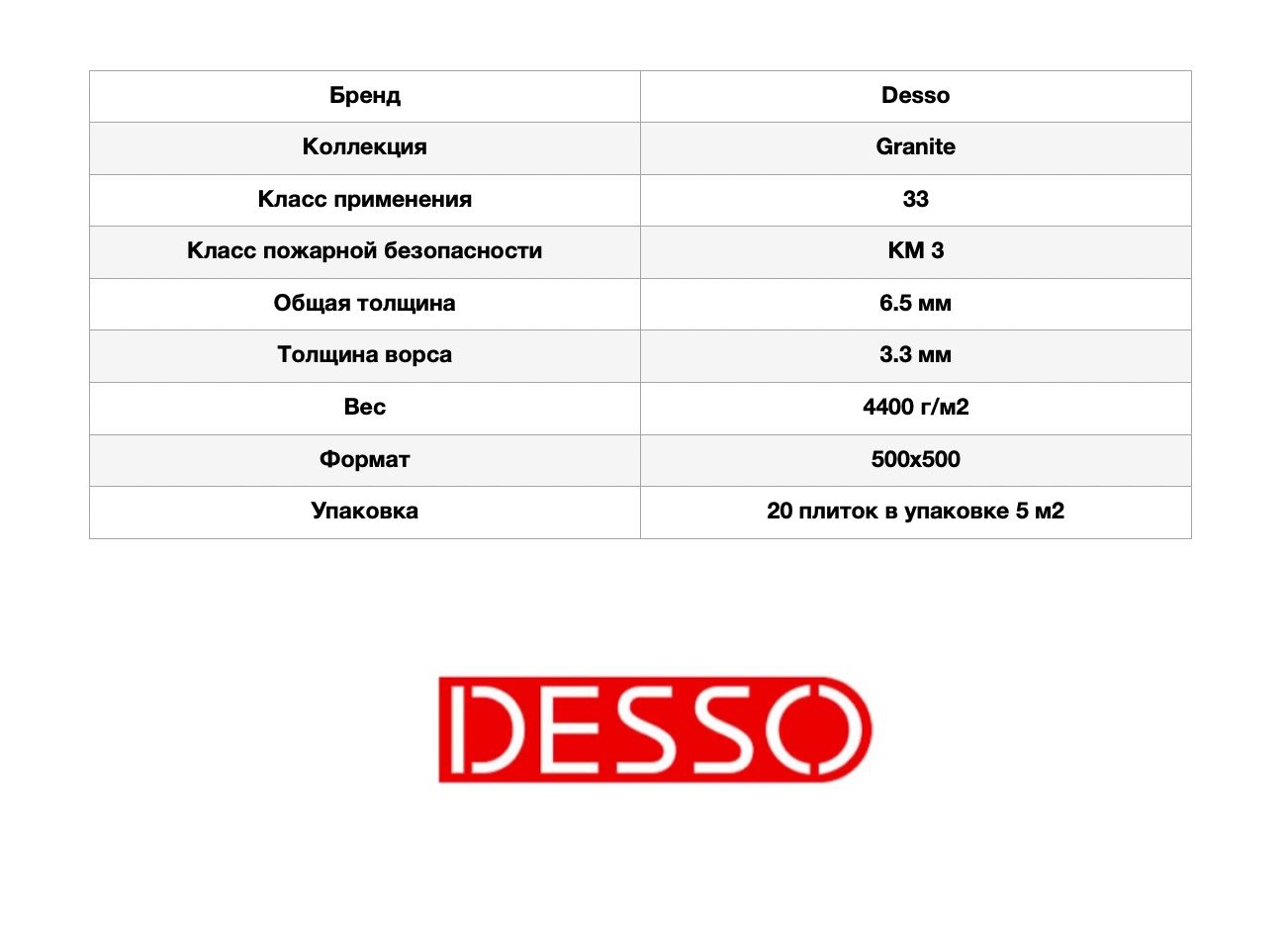 | Бренд | Desso |
|---|---|
| Коллекция | Granite |
| Класс применения | 33 |
| Класс пожарной безопасности | КМ 3 |
| Общая толщина | 6.5 мм |
| Толщина ворса | 3.3 мм |
| Вес | 4400 г/м2 |
| Формат | 500x500 |
| Упаковка | 20 плиток в упаковке 5 м2 |

DESSO